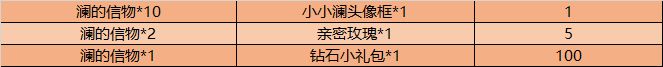 | 澜的信物*10 | 小小澜头像框*1 | 1 |
|---|---|---|
| 澜的信物*2 | 亲密玫瑰*1 | 5 |
| 澜的信物*1 | 钻石小礼包*1 | 100 |